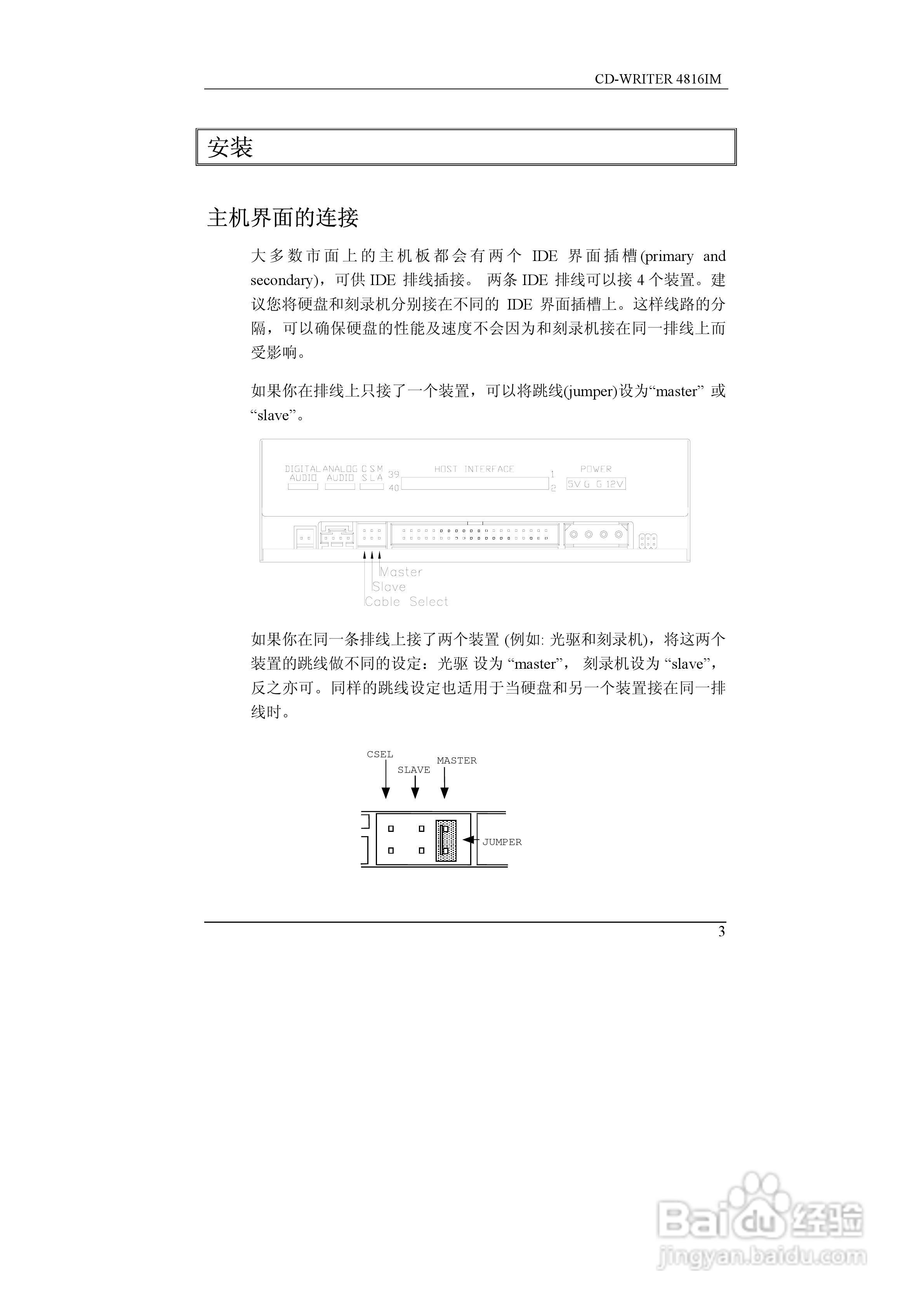 CD-WRITER 4816IM

安装

主机界面的连接

大多数市面上的主机板都会有两个 IDE 界面插槽(primary and secondary)，可供 IDE 排线插接。 两条 IDE 排线可以接 4 个装置。建议您将硬盘和刻录机分别接在不同的 IDE 界面插槽上。这样线路的分隔，可以确保硬盘的性能及速度不会因为和刻录机接在同一排线上而受影响。

如果你在排线上只接了一个装置，可以将跳线(jumper)设为“master” 或 “slave”。

DIGITAL AUDIO ANALOG AUDIO C S M S L A 39 40 HOST INTERFACE 1 2 POWER 5V G G 12V

Master
Slave
Cable Select

如果你在同一条排线上接了两个装置 (例如: 光驱和刻录机)，将这两个装置的跳线做不同的设定：光驱 设为 “master”， 刻录机设为 “slave”，反之亦可。同样的跳线设定也适用于当硬盘和另一个装置接在同一排线时。

CSEL
SLAVE
MASTER
JUMPER

3

Baidu经验
jingyan.baidu.com